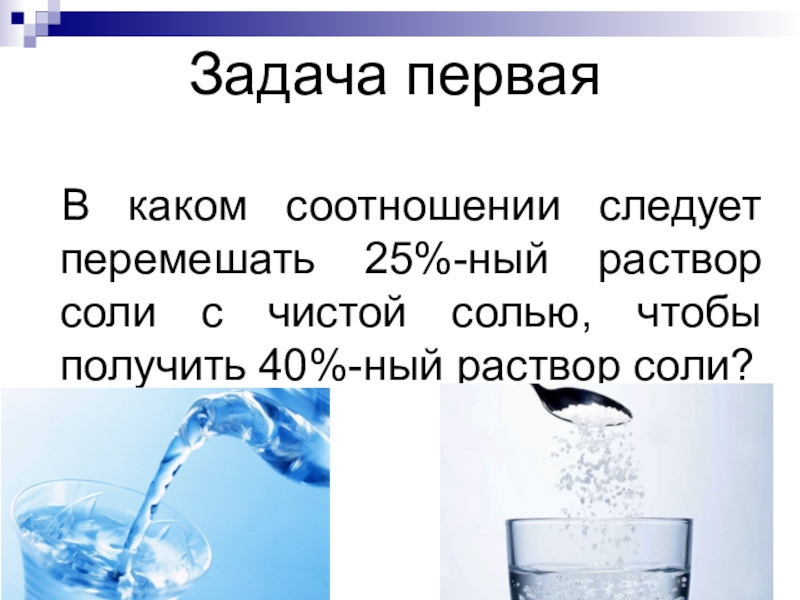 Задача первая

В каком соотношении следует перемешать 25%-ный раствор соли с чистой солью, чтобы получить 40%-ный раствор соли?